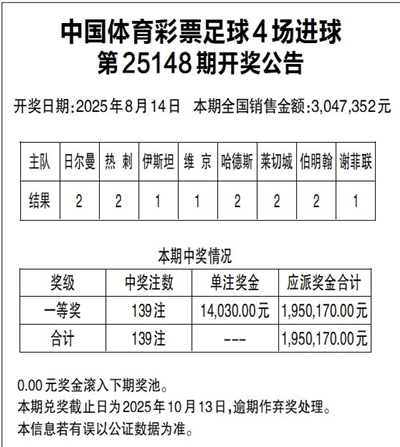 中国体育彩票足球4场进球
第25148期开奖公告

开奖日期:2025年8月14日　本期全国销售金额:3,047,352元

| 主队 | 日尔曼 | 热 刺 | 伊斯坦 | 维 京 | 哈德斯 | 莱切城 | 伯明翰 | 谢菲联 |
|---|---|---|---|---|---|---|---|---|
| 结果 | 2 | 2 | 1 | 1 | 2 | 2 | 2 | 1 |

本期中奖情况

| 奖级 | 中奖注数 | 单注奖金 | 应派奖金合计 |
|---|---|---|---|
| 一等奖 | 139注 | 14,030.00元 | 1,950,170.00元 |
| 合计 | 139注 | --- | 1,950,170.00元 |

0.00元奖金滚入下期奖池。
本期兑奖截止日为2025年10月13日,逾期作弃奖处理。
本信息若有误以公证数据为准。